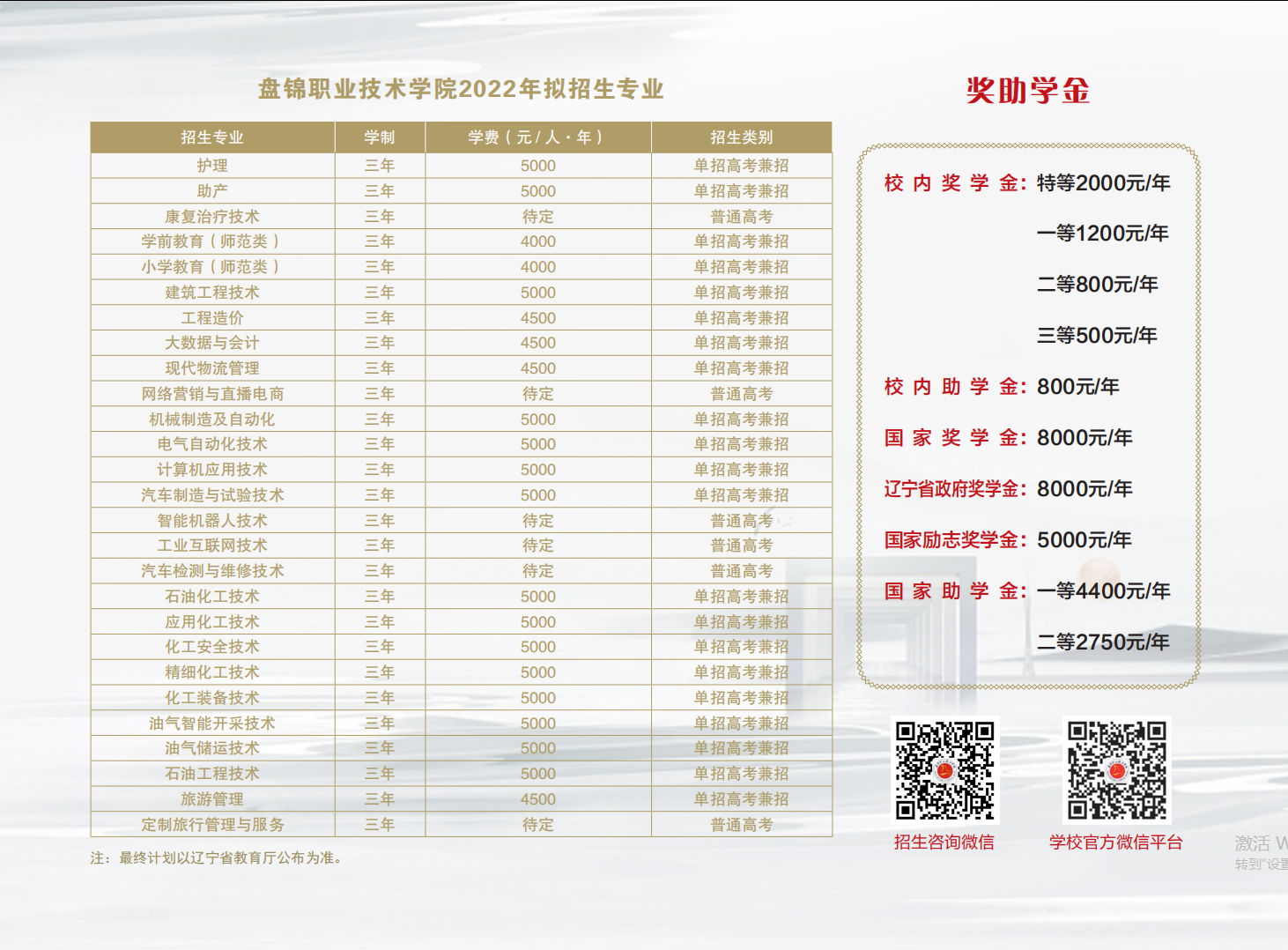 盘锦职业技术学院2022年拟招生专业

| 招生专业 | 学制 | 学费（元/人·年） | 招生类别 |
|---|---|---|---|
| 护理 | 三年 | 5000 | 单招高考兼招 |
| 助产 | 三年 | 5000 | 单招高考兼招 |
| 康复治疗技术 | 三年 | 待定 | 普通高考 |
| 学前教育（师范类） | 三年 | 4000 | 单招高考兼招 |
| 小学教育（师范类） | 三年 | 4000 | 单招高考兼招 |
| 建筑工程技术 | 三年 | 5000 | 单招高考兼招 |
| 工程造价 | 三年 | 4500 | 单招高考兼招 |
| 大数据与会计 | 三年 | 4500 | 单招高考兼招 |
| 现代物流管理 | 三年 | 4500 | 单招高考兼招 |
| 网络营销与直播电商 | 三年 | 待定 | 普通高考 |
| 机械制造及自动化 | 三年 | 5000 | 单招高考兼招 |
| 电气自动化技术 | 三年 | 5000 | 单招高考兼招 |
| 计算机应用技术 | 三年 | 5000 | 单招高考兼招 |
| 汽车制造与试验技术 | 三年 | 5000 | 单招高考兼招 |
| 智能机器人技术 | 三年 | 待定 | 普通高考 |
| 工业互联网技术 | 三年 | 待定 | 普通高考 |
| 汽车检测与维修技术 | 三年 | 待定 | 普通高考 |
| 石油化工技术 | 三年 | 5000 | 单招高考兼招 |
| 应用化工技术 | 三年 | 5000 | 单招高考兼招 |
| 化工安全技术 | 三年 | 5000 | 单招高考兼招 |
| 精细化工技术 | 三年 | 5000 | 单招高考兼招 |
| 化工装备技术 | 三年 | 5000 | 单招高考兼招 |
| 油气智能开采技术 | 三年 | 5000 | 单招高考兼招 |
| 油气储运技术 | 三年 | 5000 | 单招高考兼招 |
| 石油工程技术 | 三年 | 5000 | 单招高考兼招 |
| 旅游管理 | 三年 | 4500 | 单招高考兼招 |
| 定制旅行管理与服务 | 三年 | 待定 | 普通高考 |

注：最终计划以辽宁省教育厅公布为准。

奖助学金

校内奖学金：特等2000元/年
一等1200元/年
二等800元/年
三等500元/年
校内助学金：800元/年
国家奖学金：8000元/年
辽宁省政府奖学金：8000元/年
国家励志奖学金：5000元/年
国家助学金：一等4400元/年
二等2750元/年

招生咨询微信
学校官方微信平台

激活 W
转到"设置